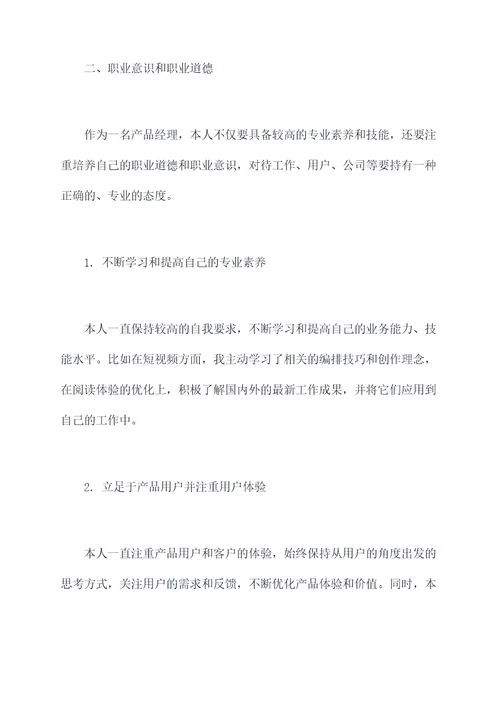 二、职业意识和职业道德

作为一名产品经理，本人不仅要具备较高的专业素养和技能，还要注重培养自己的职业道德和职业意识，对待工作、用户、公司等要持有一种正确的、专业的态度。

1. 不断学习和提高自己的专业素养

本人一直保持较高的自我要求，不断学习和提高自己的业务能力、技能水平。比如在短视频方面，我主动学习了相关的编排技巧和创作理念，在阅读体验的优化上，积极了解国内外的最新工作成果，并将它们应用到自己的工作中。

2. 立足于产品用户并注重用户体验

本人一直注重产品用户和客户的体验，始终保持从用户的角度出发的思考方式，关注用户的需求和反馈，不断优化产品体验和价值。同时，本